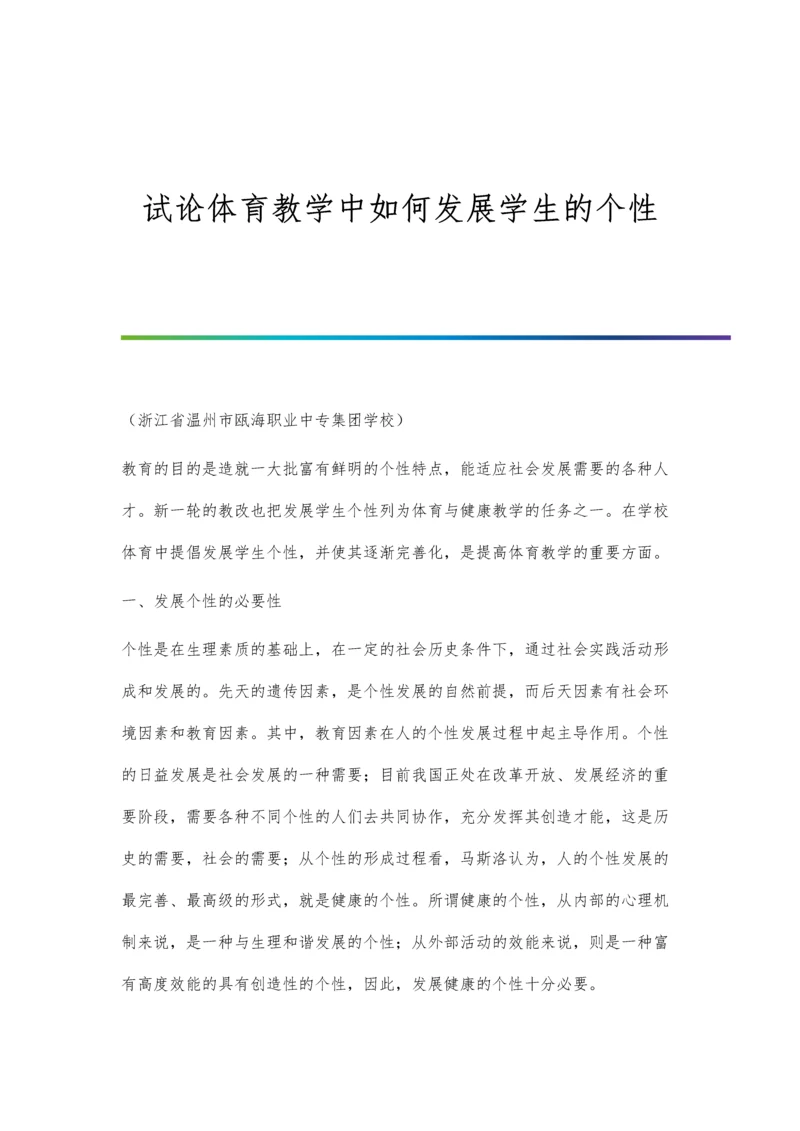 试论体育教学中如何发展学生的个性

（浙江省温州市瓯海职业中专集团学校）

教育的目的是造就一大批富有鲜明的个性特点，能适应社会发展需要的各种人才。新一轮的教改也把发展学生个性列为体育与健康教学的任务之一。在学校体育中提倡发展学生个性，并使其逐渐完善化，是提高体育教学的重要方面。

一、发展个性的必要性

个性是在生理素质的基础上，在一定的社会历史条件下，通过社会实践活动形成和发展的。先天的遗传因素，是个性发展的自然前提，而后天因素有社会环境因素和教育因素。其中，教育因素在人的个性发展过程中起主导作用。个性的日益发展是社会发展的一种需要；目前我国正处在改革开放、发展经济的重要阶段，需要各种不同个性的人们去共同协作，充分发挥其创造才能，这是历史的需要，社会的需要；从个性的形成过程看，马斯洛认为，人的个性发展的最完善、最高级的形式，就是健康的个性。所谓健康的个性，从内部的心理机制来说，是一种与生理和谐发展的个性；从外部活动的效能来说，则是一种富有高度效能的具有创造性的个性，因此，发展健康的个性十分必要。